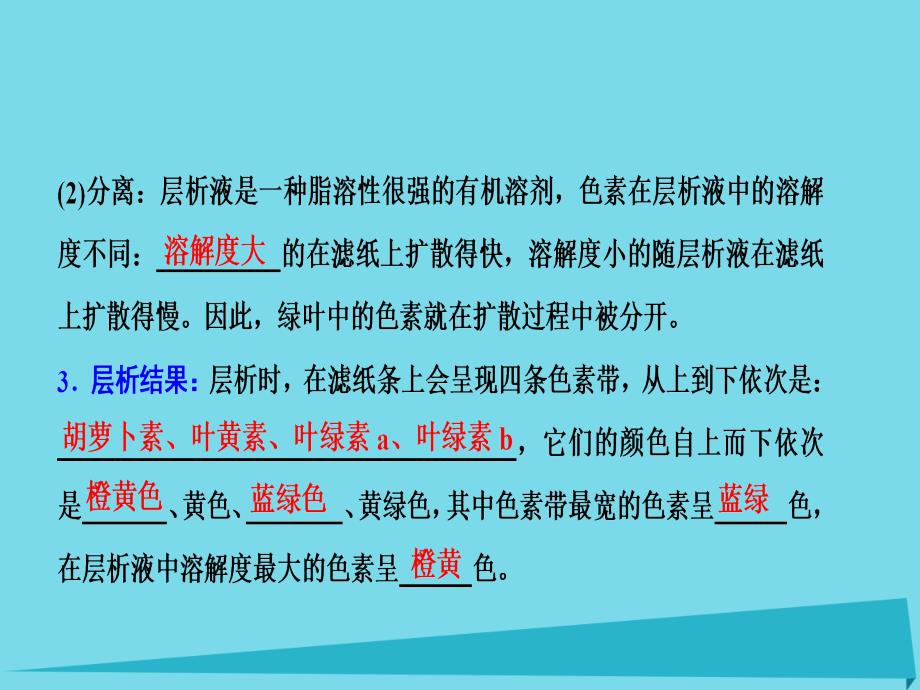 (2)分离：层析液是一种脂溶性很强的有机溶剂，色素在层析液中的溶解度不同：溶解度大的在滤纸上扩散得快，溶解度小的随层析液在滤纸上扩散得慢。因此，绿叶中的色素就在扩散过程中被分开。

3．层析结果：层析时，在滤纸条上会呈现四条色素带，从上到下依次是：胡萝卜素、叶黄素、叶绿素 a、叶绿素 b，它们的颜色自上而下依次是橙黄色、黄色、蓝绿色、黄绿色，其中色素带最宽的色素呈蓝绿色，在层析液中溶解度最大的色素呈橙黄色。